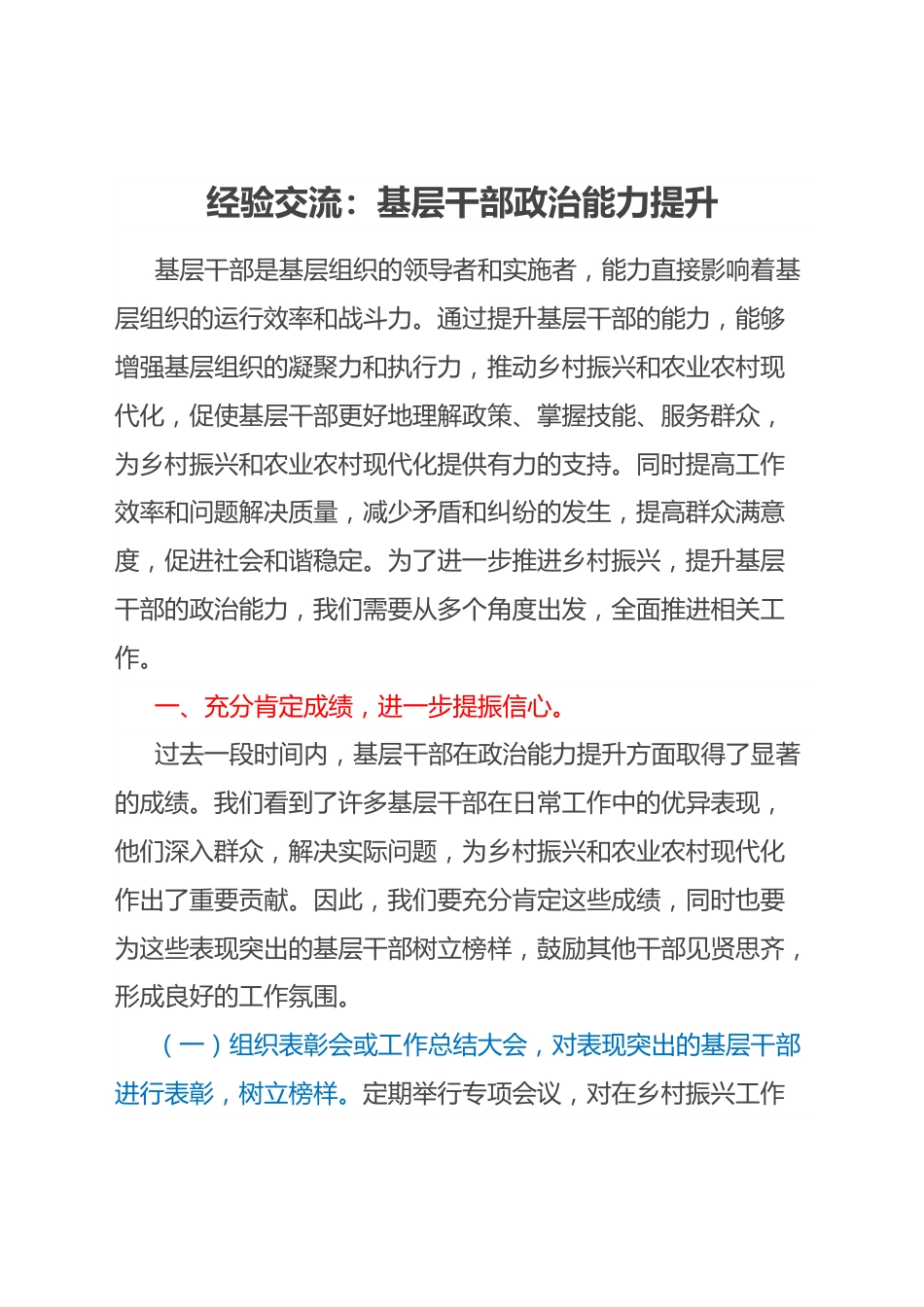 经验交流：基层干部政治能力提升

基层干部是基层组织的领导者和实施者，能力直接影响着基层组织的运行效率和战斗力。通过提升基层干部的能力，能够增强基层组织的凝聚力和执行力，推动乡村振兴和农业农村现代化，促使基层干部更好地理解政策、掌握技能、服务群众，为乡村振兴和农业农村现代化提供有力的支持。同时提高工作效率和问题解决质量，减少矛盾和纠纷的发生，提高群众满意度，促进社会和谐稳定。为了进一步推进乡村振兴，提升基层干部的政治能力，我们需要从多个角度出发，全面推进相关工作。

一、充分肯定成绩，进一步提振信心。

过去一段时间内，基层干部在政治能力提升方面取得了显著的成绩。我们看到了许多基层干部在日常工作中的优异表现，他们深入群众，解决实际问题，为乡村振兴和农业农村现代化作出了重要贡献。因此，我们要充分肯定这些成绩，同时也要为这些表现突出的基层干部树立榜样，鼓励其他干部见贤思齐，形成良好的工作氛围。

（一）组织表彰会或工作总结大会，对表现突出的基层干部进行表彰，树立榜样。定期举行专项会议，对在乡村振兴工作